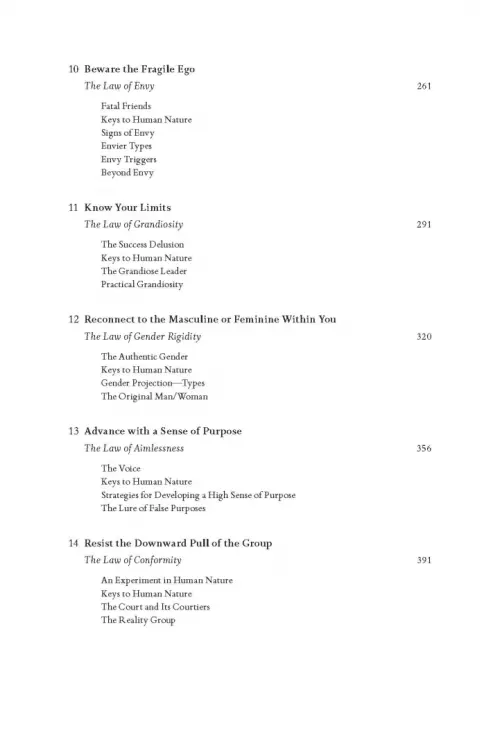 10 Beware the Fragile Ego

The Law of Envy 261

Fatal Friends
Keys to Human Nature
Signs of Envy
Envier Types
Envy Triggers
Beyond Envy

11 Know Your Limits

The Law of Grandiosity 291

The Success Delusion
Keys to Human Nature
The Grandiose Leader
Practical Grandiosity

12 Reconnect to the Masculine or Feminine Within You

The Law of Gender Rigidity 320

The Authentic Gender
Keys to Human Nature
Gender Projection—Types
The Original Man/Woman

13 Advance with a Sense of Purpose

The Law of Aimlessness 356

The Voice
Keys to Human Nature
Strategies for Developing a High Sense of Purpose
The Lure of False Purposes

14 Resist the Downward Pull of the Group

The Law of Conformity 391

An Experiment in Human Nature
Keys to Human Nature
The Court and Its Courtiers
The Reality Group